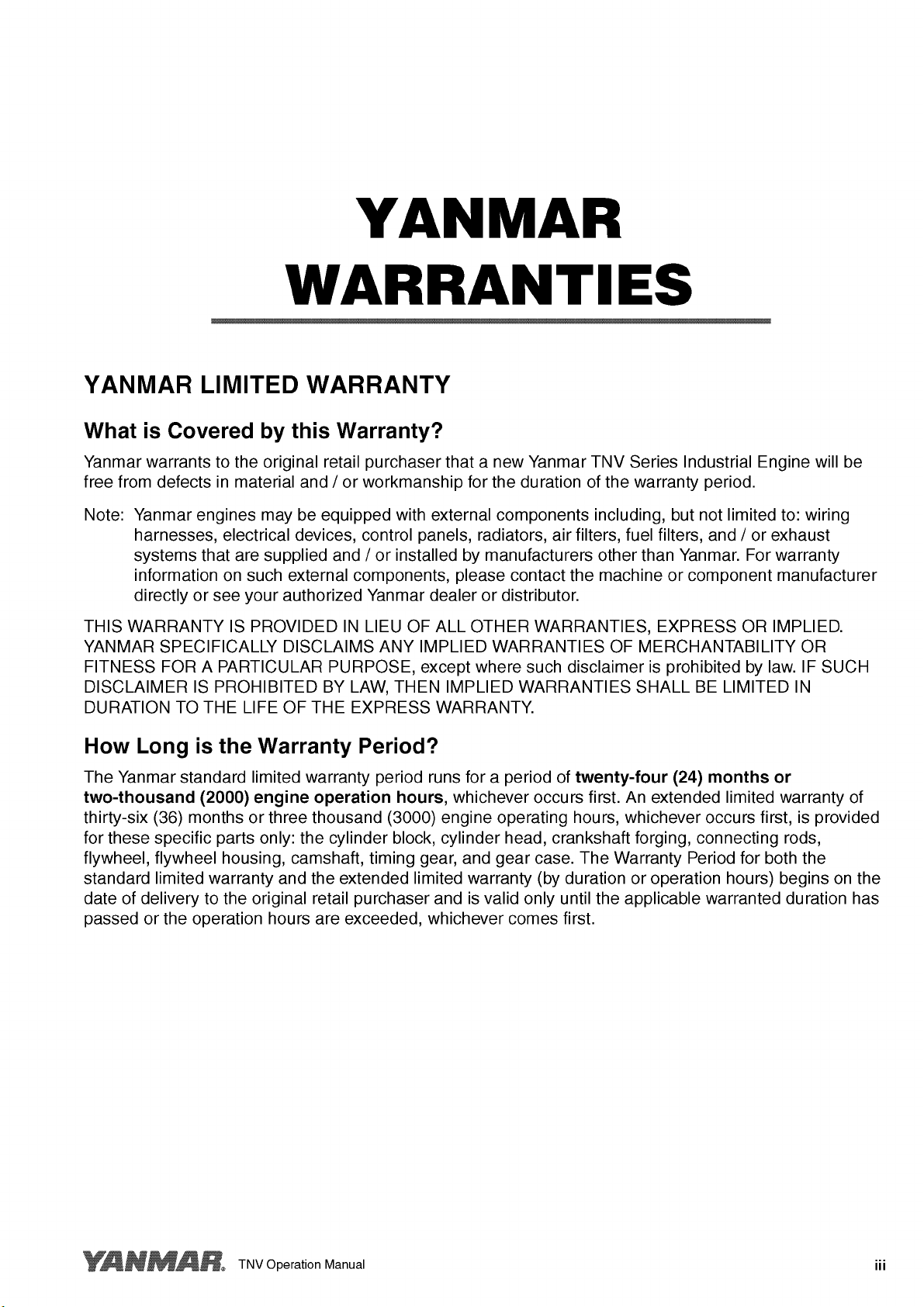 YANMAR
WARRANTIES

YANMAR LIMITED WARRANTY

What is Covered by this Warranty?

Yanmar warrants to the original retail purchaser that a new Yanmar TNV Series Industrial Engine will be free from defects in material and / or workmanship for the duration of the warranty period.

Note: Yanmar engines may be equipped with external components including, but not limited to: wiring harnesses, electrical devices, control panels, radiators, air filters, fuel filters, and / or exhaust systems that are supplied and / or installed by manufacturers other than Yanmar. For warranty information on such external components, please contact the machine or component manufacturer directly or see your authorized Yanmar dealer or distributor.

THIS WARRANTY IS PROVIDED IN LIEU OF ALL OTHER WARRANTIES, EXPRESS OR IMPLIED. YANMAR SPECIFICALLY DISCLAIMS ANY IMPLIED WARRANTIES OF MERCHANTABILITY OR FITNESS FOR A PARTICULAR PURPOSE, except where such disclaimer is prohibited by law. IF SUCH DISCLAIMER IS PROHIBITED BY LAW, THEN IMPLIED WARRANTIES SHALL BE LIMITED IN DURATION TO THE LIFE OF THE EXPRESS WARRANTY.

How Long is the Warranty Period?

The Yanmar standard limited warranty period runs for a period of twenty-four (24) months or two-thousand (2000) engine operation hours, whichever occurs first. An extended limited warranty of thirty-six (36) months or three thousand (3000) engine operating hours, whichever occurs first, is provided for these specific parts only: the cylinder block, cylinder head, crankshaft forging, connecting rods, flywheel, flywheel housing, camshaft, timing gear, and gear case. The Warranty Period for both the standard limited warranty and the extended limited warranty (by duration or operation hours) begins on the date of delivery to the original retail purchaser and is valid only until the applicable warranted duration has passed or the operation hours are exceeded, whichever comes first.

YANMAR TNV Operation Manual iii